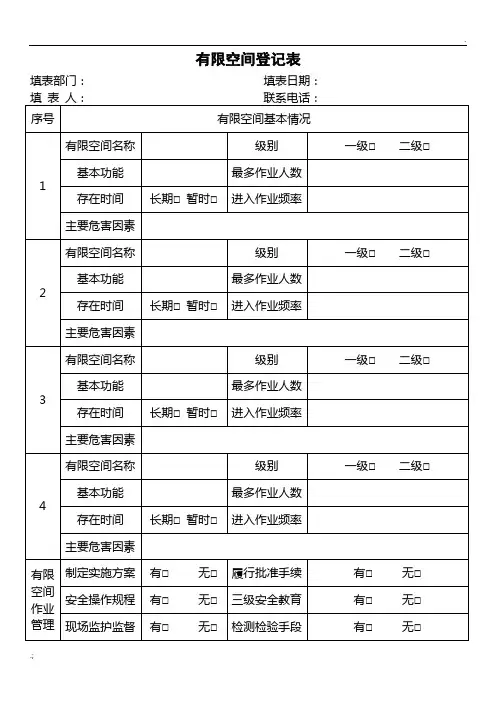 有限空间登记表

填表部门：　　　　　　　　　　　　　　　填表日期：
填 表 人：　　　　　　　　　　　　　　　联系电话：

| 序号 | 有限空间基本情况 | | | |
|---|---|---|---|---|
| 1 | 有限空间名称 | | 级别 | 一级□　二级□ |
| | 基本功能 | | 最多作业人数 | |
| | 存在时间 | 长期□ 暂时□ | 进入作业频率 | |
| | 主要危害因素 | | | |
| 2 | 有限空间名称 | | 级别 | 一级□　二级□ |
| | 基本功能 | | 最多作业人数 | |
| | 存在时间 | 长期□ 暂时□ | 进入作业频率 | |
| | 主要危害因素 | | | |
| 3 | 有限空间名称 | | 级别 | 一级□　二级□ |
| | 基本功能 | | 最多作业人数 | |
| | 存在时间 | 长期□ 暂时□ | 进入作业频率 | |
| | 主要危害因素 | | | |
| 4 | 有限空间名称 | | 级别 | 一级□　二级□ |
| | 基本功能 | | 最多作业人数 | |
| | 存在时间 | 长期□ 暂时□ | 进入作业频率 | |
| | 主要危害因素 | | | |
| 有限空间作业管理 | 制定实施方案 | 有□　无□ | 履行批准手续 | 有□　无□ |
| | 安全操作规程 | 有□　无□ | 三级安全教育 | 有□　无□ |
| | 现场监护监督 | 有□　无□ | 检测检验手段 | 有□　无□ |